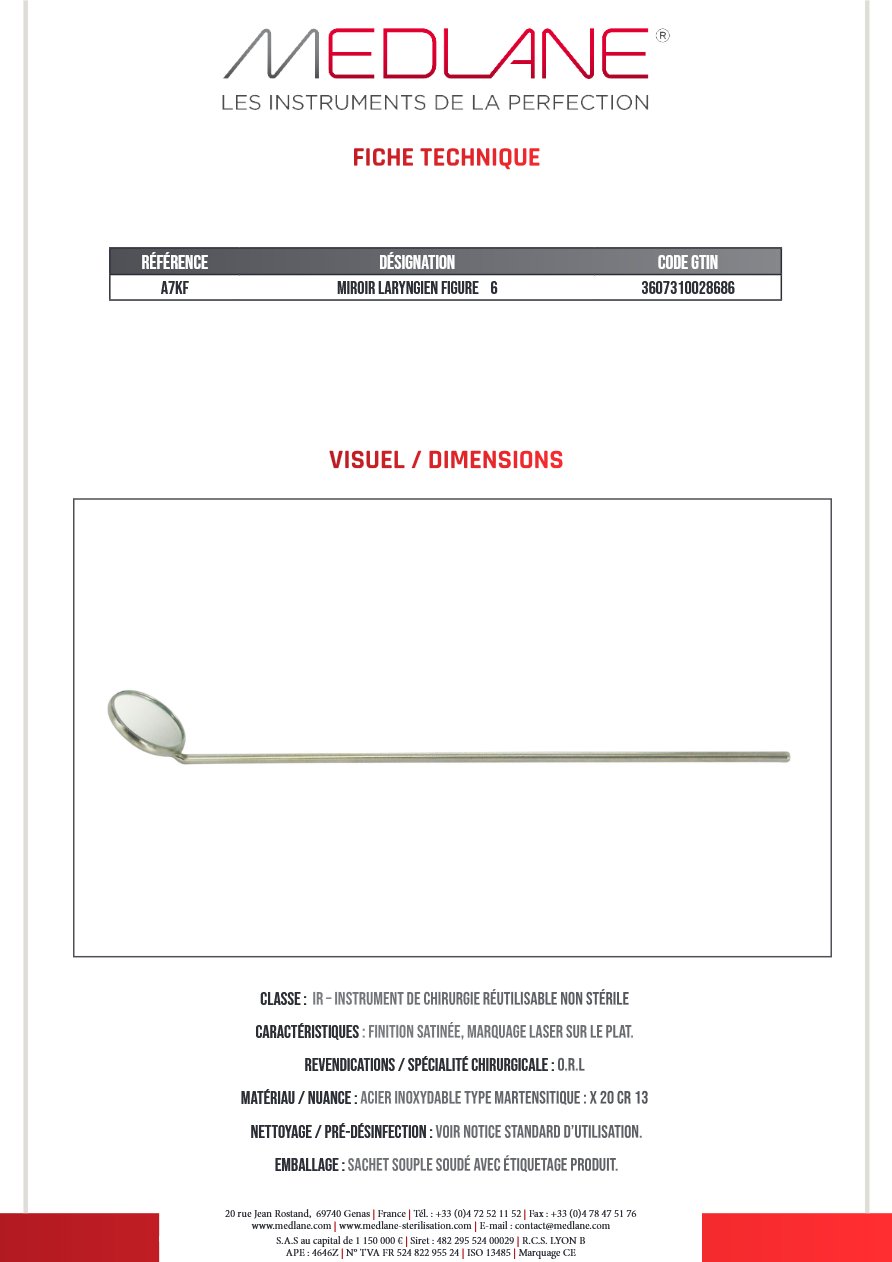 MEDLANE®
LES INSTRUMENTS DE LA PERFECTION

FICHE TECHNIQUE

| RÉFÉRENCE | DÉSIGNATION | CODE GTIN |
|---|---|---|
| A7KF | MIROIR LARYNGIEN FIGURE 6 | 3607310028686 |

VISUEL / DIMENSIONS

CLASSE : IR – INSTRUMENT DE CHIRURGIE RÉUTILISABLE NON STÉRILE

CARACTÉRISTIQUES : FINITION SATINÉE, MARQUAGE LASER SUR LE PLAT.

REVENDICATIONS / SPÉCIALITÉ CHIRURGICALE : O.R.L

MATÉRIAU / NUANCE : ACIER INOXYDABLE TYPE MARTENSITIQUE : X 20 CR 13

NETTOYAGE / PRÉ-DÉSINFECTION : VOIR NOTICE STANDARD D'UTILISATION.

EMBALLAGE : SACHET SOUPLE SOUDÉ AVEC ÉTIQUETAGE PRODUIT.

20 rue Jean Rostand, 69740 Genas | France | Tél. : +33 (0)4 72 52 11 52 | Fax : +33 (0)4 78 47 51 76
www.medlane.com | www.medlane-sterilisation.com | E-mail : contact@medlane.com
S.A.S au capital de 1 150 000 € | Siret : 482 295 524 00029 | R.C.S. LYON B
APE : 4646Z | N° TVA FR 524 822 955 24 | ISO 13485 | Marquage CE